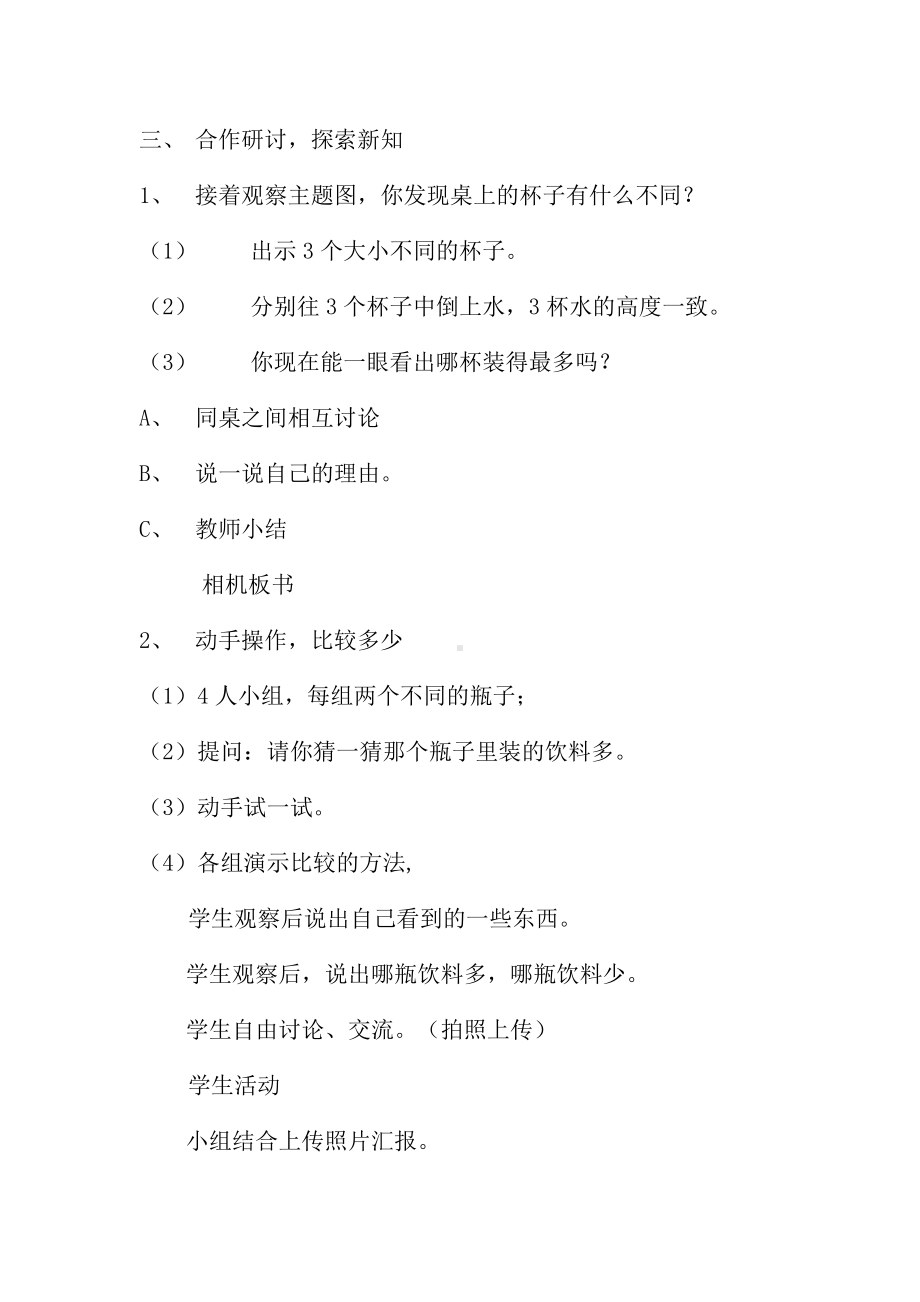 三、 合作研讨，探索新知

1、 接着观察主题图，你发现桌上的杯子有什么不同？

（1） 出示 3 个大小不同的杯子。

（2） 分别往 3 个杯子中倒上水，3 杯水的高度一致。

（3） 你现在能一眼看出哪杯装得最多吗？

A、 同桌之间相互讨论

B、 说一说自己的理由。

C、 教师小结

相机板书

2、 动手操作，比较多少

（1）4 人小组，每组两个不同的瓶子；

（2）提问：请你猜一猜那个瓶子里装的饮料多。

（3）动手试一试。

（4）各组演示比较的方法,

学生观察后说出自己看到的一些东西。

学生观察后，说出哪瓶饮料多，哪瓶饮料少。

学生自由讨论、交流。（拍照上传）

学生活动

小组结合上传照片汇报。